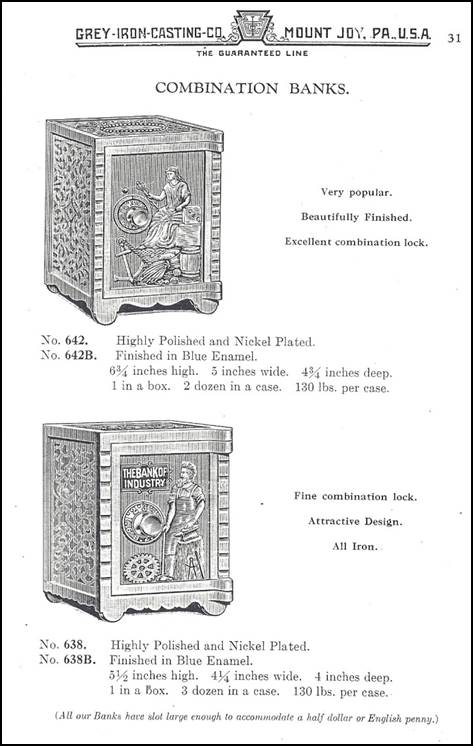 GREY-IRON-CASTING-CO. MOUNT JOY, PA., U.S.A. 31

THE GUARANTEED LINE

COMBINATION BANKS.

Very popular.

Beautifully Finished.

Excellent combination lock.

No. 642. Highly Polished and Nickel Plated.
No. 642B. Finished in Blue Enamel.
$6\frac{3}{4}$ inches high. 5 inches wide. $4\frac{3}{4}$ inches deep.
1 in a box. 2 dozen in a case. 130 lbs. per case.

THE BANK OF INDUSTRY

Fine combination lock.

Attractive Design.

All Iron.

No. 638. Highly Polished and Nickel Plated.
No. 638B. Finished in Blue Enamel.
$5\frac{1}{2}$ inches high. $4\frac{1}{4}$ inches wide. 4 inches deep.
1 in a box. 3 dozen in a case. 130 lbs. per case.

(All our Banks have slot large enough to accommodate a half dollar or English penny.)